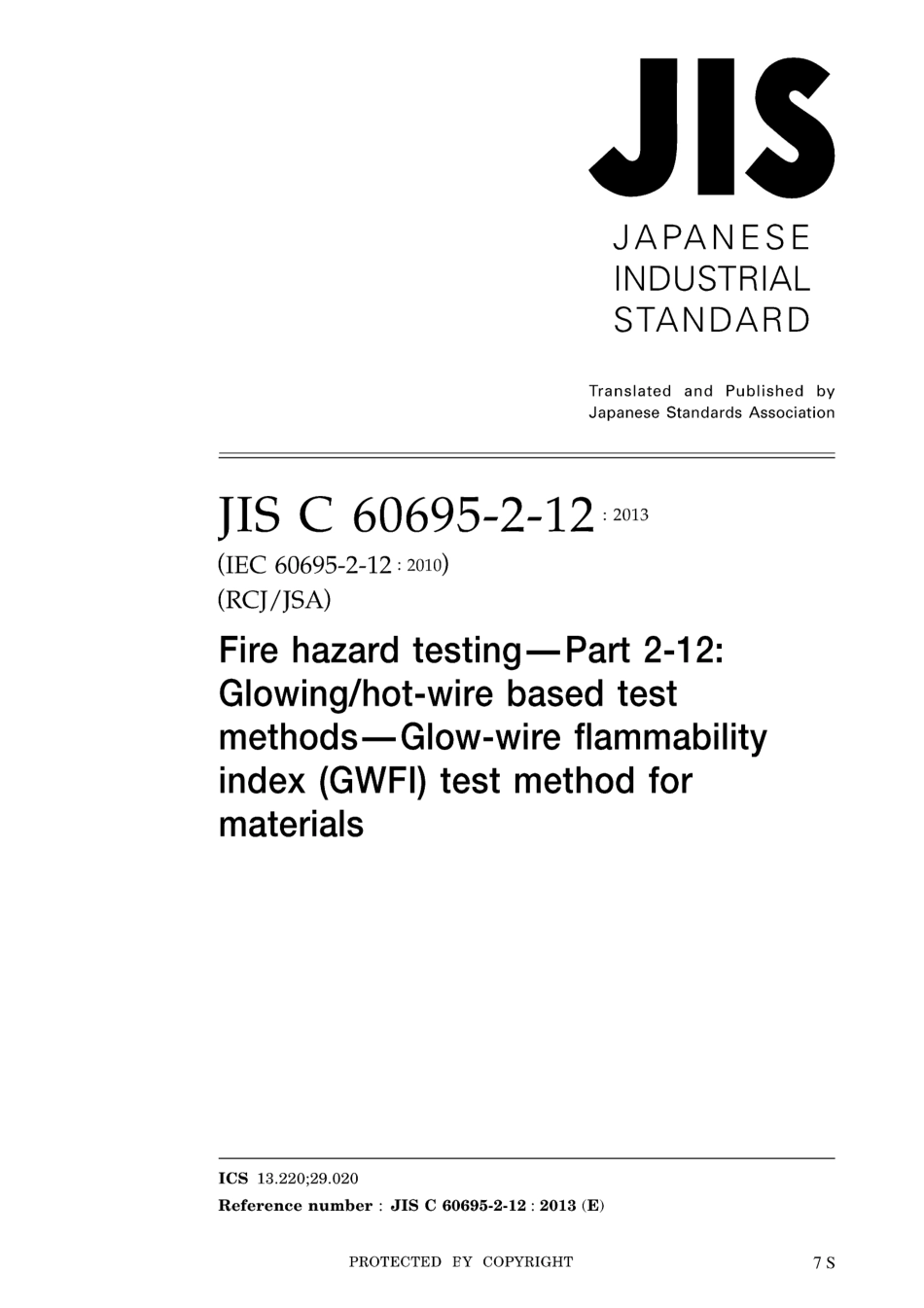 JIS

JAPANESE INDUSTRIAL STANDARD

Translated and Published by Japanese Standards Association

JIS C 60695-2-12 : 2013

(IEC 60695-2-12 : 2010)

(RCJ/JSA)

Fire hazard testing—Part 2-12: Glowing/hot-wire based test methods—Glow-wire flammability index (GWFI) test method for materials

ICS 13.220;29.020

Reference number : JIS C 60695-2-12 : 2013 (E)

PROTECTED BY COPYRIGHT

7 S